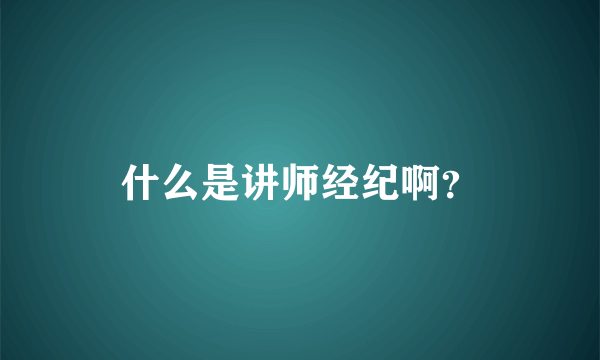 什么是讲师经纪啊?